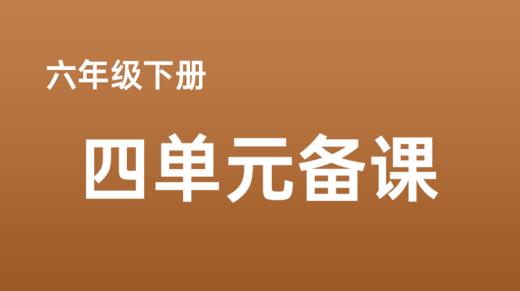 六年级下册

四单元备课